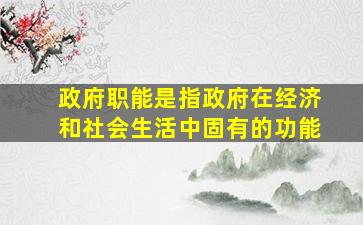 政府职能是指政府在经济和社会生活中固有的功能